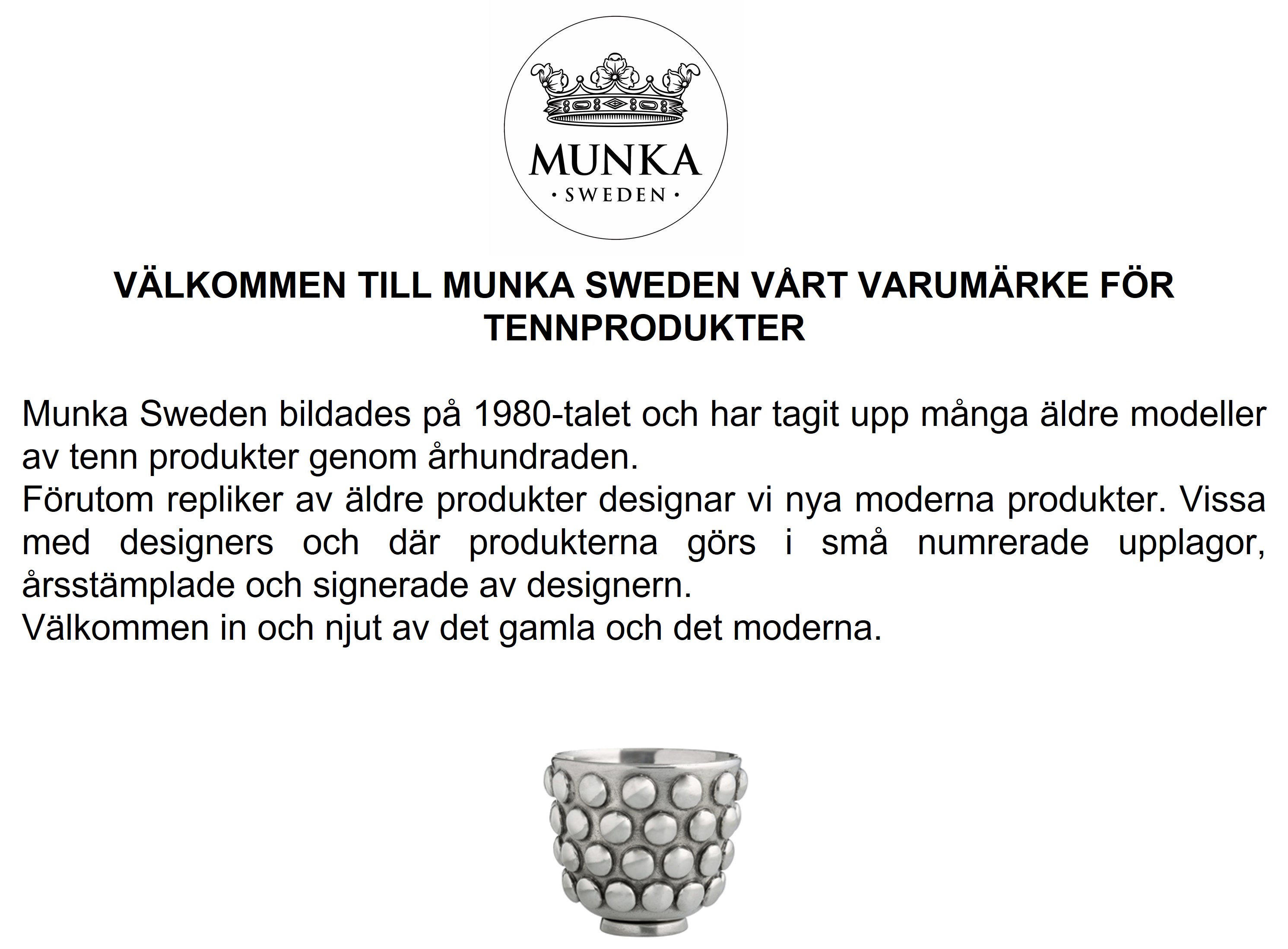 MUNKA
· SWEDEN ·

VÄLKOMMEN TILL MUNKA SWEDEN VÅRT VARUMÄRKE FÖR TENNPRODUKTER

Munka Sweden bildades på 1980-talet och har tagit upp många äldre modeller av tenn produkter genom århundraden.
Förutom repliker av äldre produkter designar vi nya moderna produkter. Vissa med designers och där produkterna görs i små numrerade upplagor, årsstämplade och signerade av designern.
Välkommen in och njut av det gamla och det moderna.